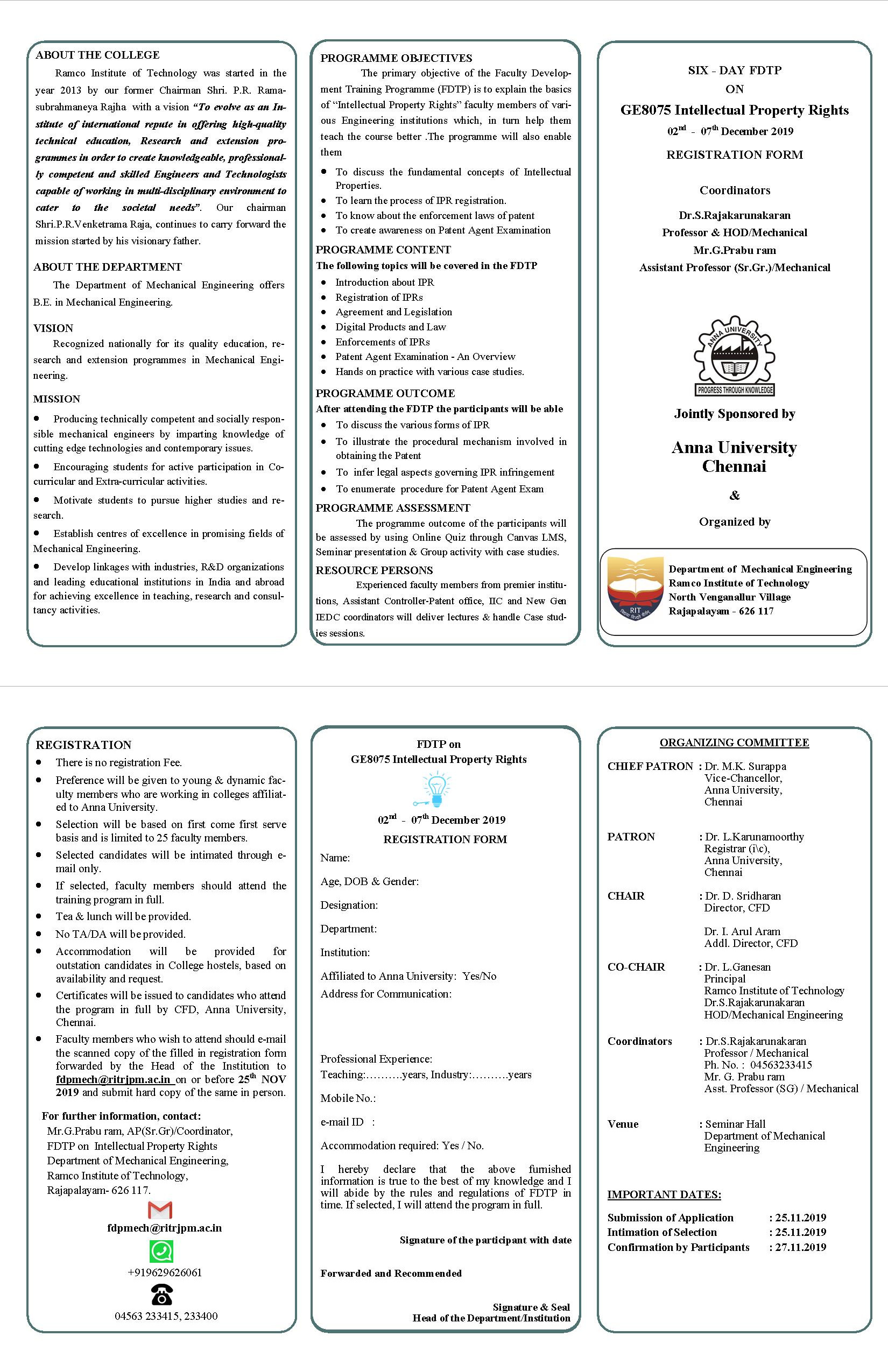 ABOUT THE COLLEGE

Ramco Institute of Technology was started in the year 2013 by our former Chairman Shri. P.R. Ramasubrahmaneya Rajha with a vision "To evolve as an Institute of international repute in offering high-quality technical education, Research and extension programmes in order to create knowledgeable, professionally competent and skilled Engineers and Technologists capable of working in multi-disciplinary environment to cater to the societal needs". Our chairman Shri.P.R.Venketrama Raja, continues to carry forward the mission started by his visionary father.

ABOUT THE DEPARTMENT

The Department of Mechanical Engineering offers B.E. in Mechanical Engineering.

VISION

Recognized nationally for its quality education, research and extension programmes in Mechanical Engineering.

MISSION

• Producing technically competent and socially responsible mechanical engineers by imparting knowledge of cutting edge technologies and contemporary issues.

• Encouraging students for active participation in Co-curricular and Extra-curricular activities.

• Motivate students to pursue higher studies and research.

• Establish centres of excellence in promising fields of Mechanical Engineering.

• Develop linkages with industries, R&D organizations and leading educational institutions in India and abroad for achieving excellence in teaching, research and consultancy activities.

PROGRAMME OBJECTIVES

The primary objective of the Faculty Development Training Programme (FDTP) is to explain the basics of "Intellectual Property Rights" faculty members of various Engineering institutions which, in turn help them teach the course better .The programme will also enable them

• To discuss the fundamental concepts of Intellectual Properties.
• To learn the process of IPR registration.
• To know about the enforcement laws of patent
• To create awareness on Patent Agent Examination

PROGRAMME CONTENT

The following topics will be covered in the FDTP
• Introduction about IPR
• Registration of IPRs
• Agreement and Legislation
• Digital Products and Law
• Enforcements of IPRs
• Patent Agent Examination - An Overview
• Hands on practice with various case studies.

PROGRAMME OUTCOME

After attending the FDTP the participants will be able
• To discuss the various forms of IPR
• To illustrate the procedural mechanism involved in obtaining the Patent
• To infer legal aspects governing IPR infringement
• To enumerate procedure for Patent Agent Exam

PROGRAMME ASSESSMENT

The programme outcome of the participants will be assessed by using Online Quiz through Canvas LMS, Seminar presentation & Group activity with case studies.

RESOURCE PERSONS

Experienced faculty members from premier institutions, Assistant Controller-Patent office, IIC and New Gen IEDC coordinators will deliver lectures & handle Case studies sessions.

SIX - DAY FDTP
ON
GE8075 Intellectual Property Rights
02$^{nd}$ - 07$^{th}$ December 2019
REGISTRATION FORM

Coordinators
Dr.S.Rajakarunakaran
Professor & HOD/Mechanical
Mr.G.Prabu ram
Assistant Professor (Sr.Gr.)/Mechanical

ANNA UNIVERSITY
PROGRESS THROUGH KNOWLEDGE

Jointly Sponsored by

Anna University
Chennai

&

Organized by

RIT
Department of Mechanical Engineering
Ramco Institute of Technology
North Venganallur Village
Rajapalayam - 626 117

REGISTRATION

• There is no registration Fee.
• Preference will be given to young & dynamic faculty members who are working in colleges affiliated to Anna University.
• Selection will be based on first come first serve basis and is limited to 25 faculty members.
• Selected candidates will be intimated through e-mail only.
• If selected, faculty members should attend the training program in full.
• Tea & lunch will be provided.
• No TA/DA will be provided.
• Accommodation will be provided for outstation candidates in College hostels, based on availability and request.
• Certificates will be issued to candidates who attend the program in full by CFD, Anna University, Chennai.
• Faculty members who wish to attend should e-mail the scanned copy of the filled in registration form forwarded by the Head of the Institution to fdpmech@ritrjpm.ac.in on or before 25$^{th}$ NOV 2019 and submit hard copy of the same in person.

For further information, contact:
Mr.G.Prabu ram, AP(Sr.Gr)/Coordinator,
FDTP on Intellectual Property Rights
Department of Mechanical Engineering,
Ramco Institute of Technology,
Rajapalayam- 626 117.

fdpmech@ritrjpm.ac.in

+919629626061

04563 233415, 233400

FDTP on
GE8075 Intellectual Property Rights

02$^{nd}$ - 07$^{th}$ December 2019
REGISTRATION FORM

Name:

Age, DOB & Gender:

Designation:

Department:

Institution:

Affiliated to Anna University: Yes/No
Address for Communication:

Professional Experience:
Teaching:……….years, Industry:……….years

Mobile No.:

e-mail ID :

Accommodation required: Yes / No.

I hereby declare that the above furnished information is true to the best of my knowledge and I will abide by the rules and regulations of FDTP in time. If selected, I will attend the program in full.

Signature of the participant with date

Forwarded and Recommended

Signature & Seal
Head of the Department/Institution

ORGANIZING COMMITTEE

CHIEF PATRON : Dr. M.K. Surappa
Vice-Chancellor,
Anna University,
Chennai

PATRON : Dr. L.Karunamoorthy
Registrar (i\c),
Anna University,
Chennai

CHAIR : Dr. D. Sridharan
Director, CFD

Dr. I. Arul Aram
Addl. Director, CFD

CO-CHAIR : Dr. L.Ganesan
Principal
Ramco Institute of Technology
Dr.S.Rajakarunakaran
HOD/Mechanical Engineering

Coordinators : Dr.S.Rajakarunakaran
Professor / Mechanical
Ph. No. : 04563233415
Mr. G. Prabu ram
Asst. Professor (SG) / Mechanical

Venue : Seminar Hall
Department of Mechanical Engineering

IMPORTANT DATES:

Submission of Application : 25.11.2019
Intimation of Selection : 25.11.2019
Confirmation by Participants : 27.11.2019